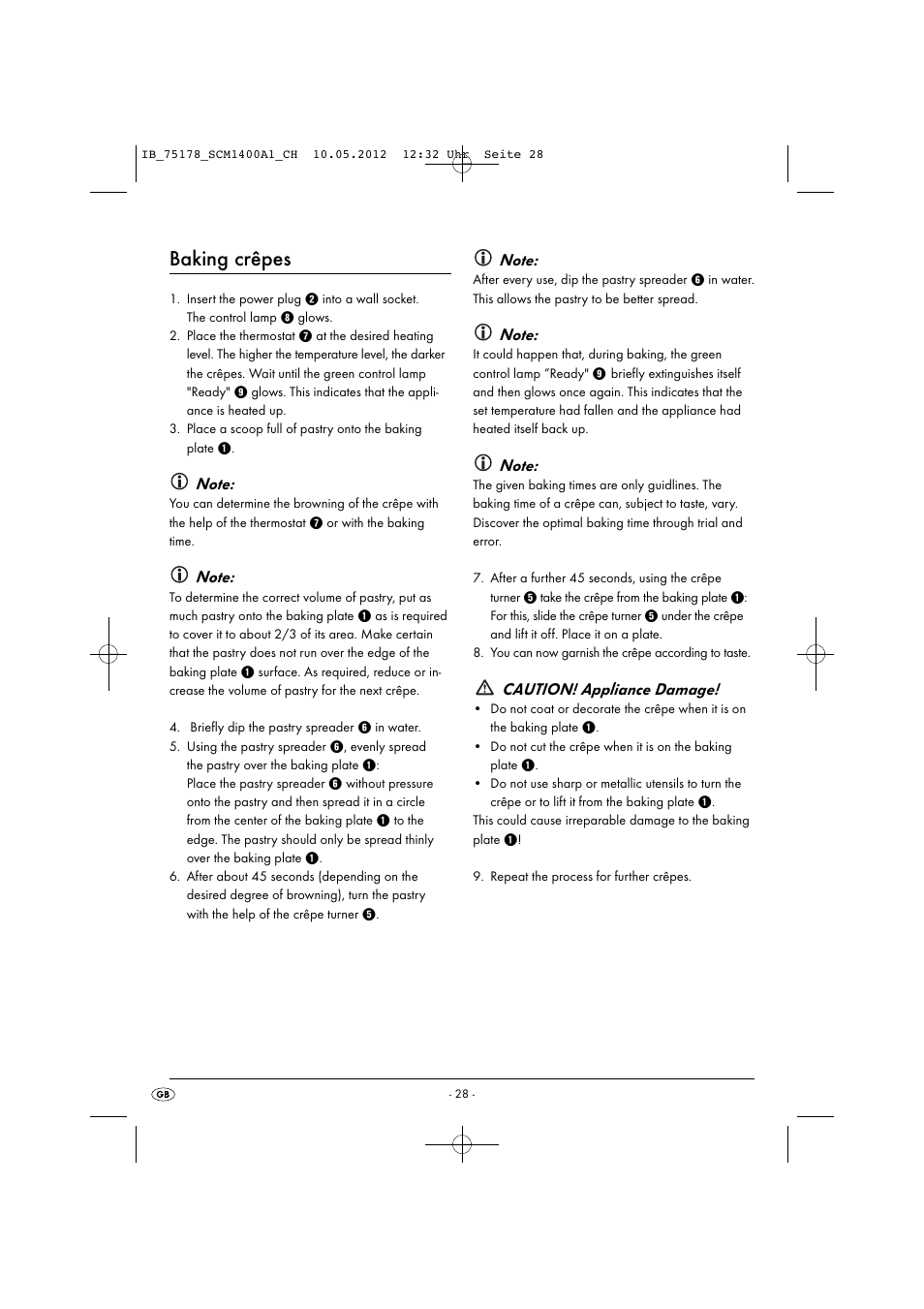 IB_75178_SCM1400A1_CH 10.05.2012 12:32 Uhr Seite 28

Baking crêpes

1. Insert the power plug ❷ into a wall socket. The control lamp ❽ glows.
2. Place the thermostat ❼ at the desired heating level. The higher the temperature level, the darker the crêpes. Wait until the green control lamp "Ready" ❾ glows. This indicates that the appliance is heated up.
3. Place a scoop full of pastry onto the baking plate ❶.

Note:
You can determine the browning of the crêpe with the help of the thermostat ❼ or with the baking time.

Note:
To determine the correct volume of pastry, put as much pastry onto the baking plate ❶ as is required to cover it to about 2/3 of its area. Make certain that the pastry does not run over the edge of the baking plate ❶ surface. As required, reduce or increase the volume of pastry for the next crêpe.

4. Briefly dip the pastry spreader ❻ in water.
5. Using the pastry spreader ❻, evenly spread the pastry over the baking plate ❶:
Place the pastry spreader ❻ without pressure onto the pastry and then spread it in a circle from the center of the baking plate ❶ to the edge. The pastry should only be spread thinly over the baking plate ❶.
6. After about 45 seconds (depending on the desired degree of browning), turn the pastry with the help of the crêpe turner ❺.

Note:
After every use, dip the pastry spreader ❻ in water. This allows the pastry to be better spread.

Note:
It could happen that, during baking, the green control lamp “Ready" ❾ briefly extinguishes itself and then glows once again. This indicates that the set temperature had fallen and the appliance had heated itself back up.

Note:
The given baking times are only guidlines. The baking time of a crêpe can, subject to taste, vary. Discover the optimal baking time through trial and error.

7. After a further 45 seconds, using the crêpe turner ❺ take the crêpe from the baking plate ❶: For this, slide the crêpe turner ❺ under the crêpe and lift it off. Place it on a plate.
8. You can now garnish the crêpe according to taste.

CAUTION! Appliance Damage!
• Do not coat or decorate the crêpe when it is on the baking plate ❶.
• Do not cut the crêpe when it is on the baking plate ❶.
• Do not use sharp or metallic utensils to turn the crêpe or to lift it from the baking plate ❶.
This could cause irreparable damage to the baking plate ❶!

9. Repeat the process for further crêpes.

GB

- 28 -